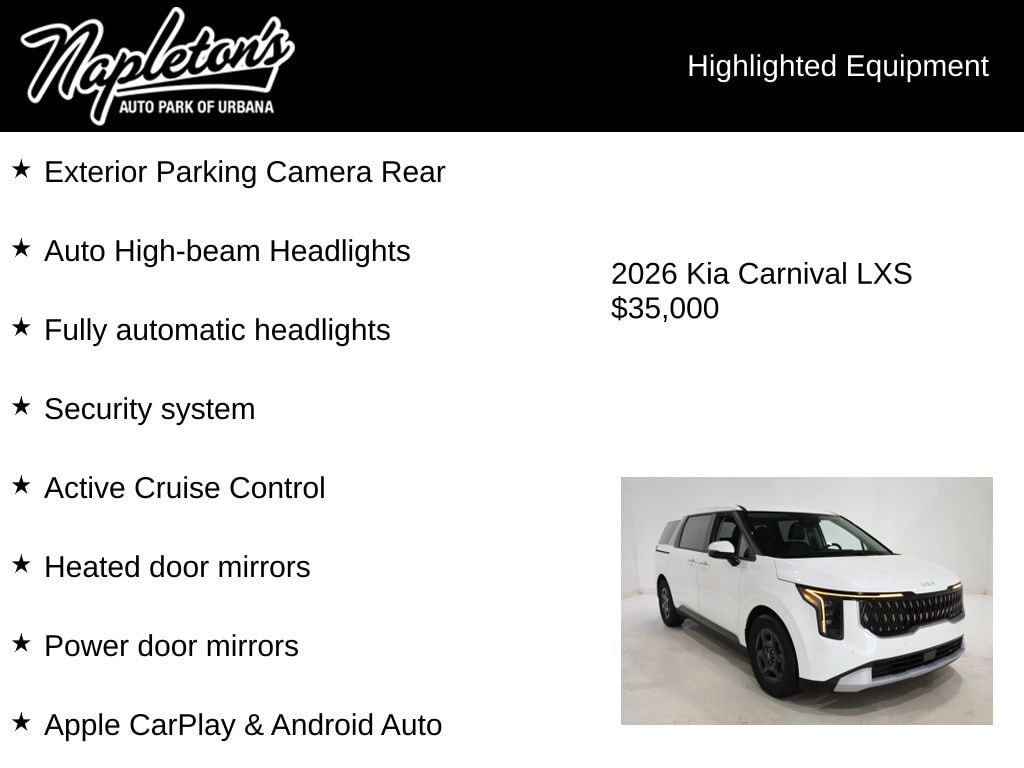 Napleton's
AUTO PARK OF URBANA

Highlighted Equipment

★ Exterior Parking Camera Rear

★ Auto High-beam Headlights

★ Fully automatic headlights

★ Security system

★ Active Cruise Control

★ Heated door mirrors

★ Power door mirrors

★ Apple CarPlay & Android Auto

2026 Kia Carnival LXS
$35,000